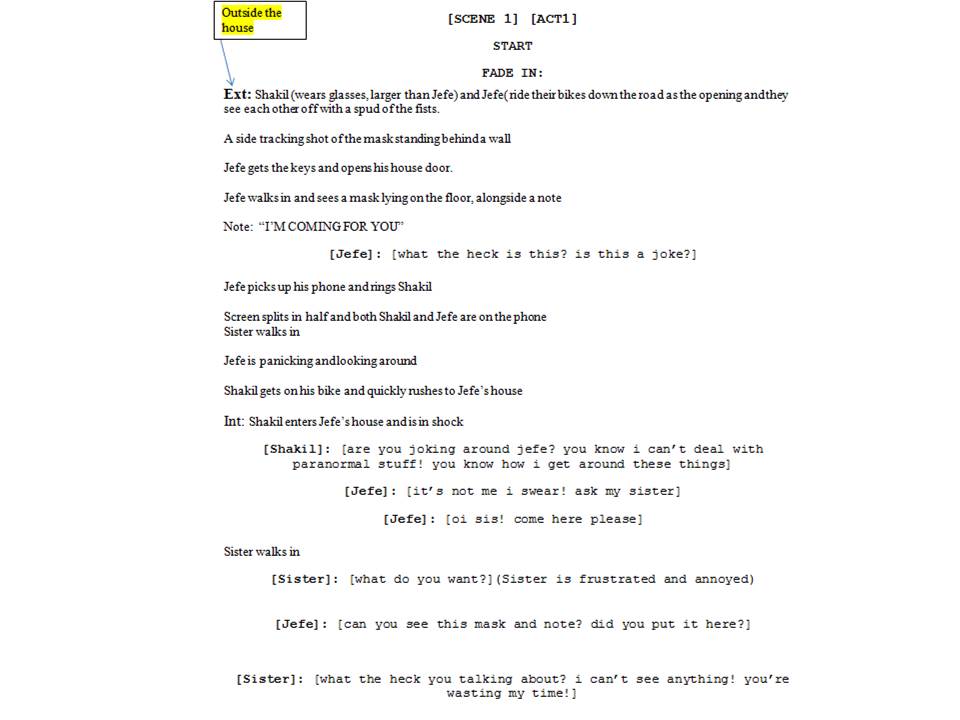 Outside the house

[SCENE 1] [ACT1]

START

FADE IN:

Ext: Shakil (wears glasses, larger than Jefe) and Jefe( ride their bikes down the road as the opening and they see each other off with a spud of the fists.

A side tracking shot of the mask standing behind a wall

Jefe gets the keys and opens his house door.

Jefe walks in and sees a mask lying on the floor, alongside a note

Note: "I'M COMING FOR YOU"

[Jefe]: [what the heck is this? is this a joke?]

Jefe picks up his phone and rings Shakil

Screen splits in half and both Shakil and Jefe are on the phone
Sister walks in

Jefe is panicking and looking around

Shakil gets on his bike and quickly rushes to Jefe's house

Int: Shakil enters Jefe's house and is in shock

[Shakil]: [are you joking around jefe? you know i can't deal with paranormal stuff! you know how i get around these things]

[Jefe]: [it's not me i swear! ask my sister]

[Jefe]: [oi sis! come here please]

Sister walks in

[Sister]: [what do you want?](Sister is frustrated and annoyed)

[Jefe]: [can you see this mask and note? did you put it here?]

[Sister]: [what the heck you talking about? i can't see anything! you're wasting my time!]